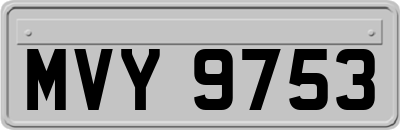 MVY 9753